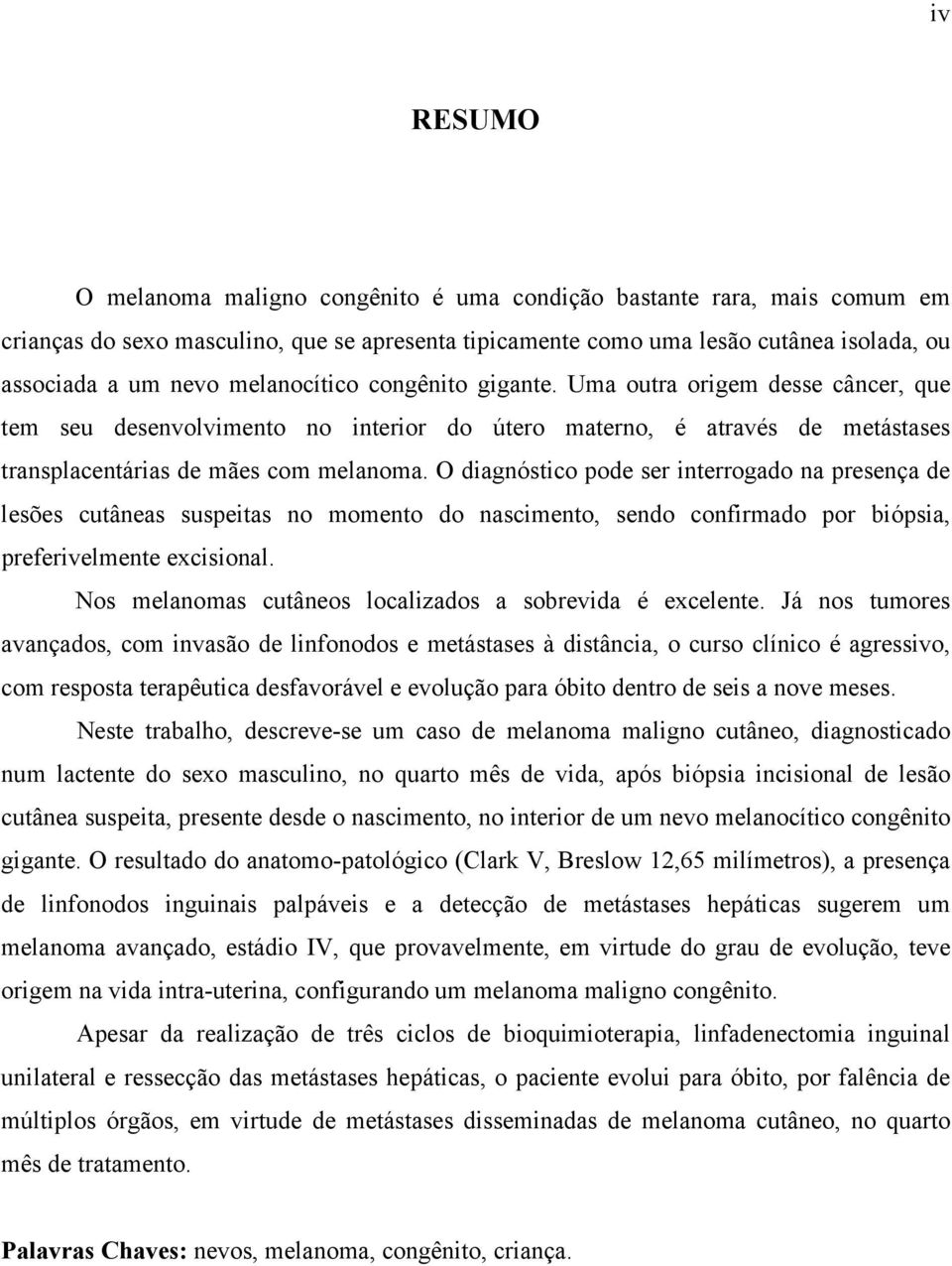 iv

RESUMO

O melanoma maligno congênito é uma condição bastante rara, mais comum em crianças do sexo masculino, que se apresenta tipicamente como uma lesão cutânea isolada, ou associada a um nevo melanocítico congênito gigante. Uma outra origem desse câncer, que tem seu desenvolvimento no interior do útero materno, é através de metástases transplacentárias de mães com melanoma. O diagnóstico pode ser interrogado na presença de lesões cutâneas suspeitas no momento do nascimento, sendo confirmado por biópsia, preferivelmente excisional.

Nos melanomas cutâneos localizados a sobrevida é excelente. Já nos tumores avançados, com invasão de linfonodos e metástases à distância, o curso clínico é agressivo, com resposta terapêutica desfavorável e evolução para óbito dentro de seis a nove meses.

Neste trabalho, descreve-se um caso de melanoma maligno cutâneo, diagnosticado num lactente do sexo masculino, no quarto mês de vida, após biópsia incisional de lesão cutânea suspeita, presente desde o nascimento, no interior de um nevo melanocítico congênito gigante. O resultado do anatomo-patológico (Clark V, Breslow 12,65 milímetros), a presença de linfonodos inguinais palpáveis e a detecção de metástases hepáticas sugerem um melanoma avançado, estádio IV, que provavelmente, em virtude do grau de evolução, teve origem na vida intra-uterina, configurando um melanoma maligno congênito.

Apesar da realização de três ciclos de bioquimioterapia, linfadenectomia inguinal unilateral e ressecção das metástases hepáticas, o paciente evolui para óbito, por falência de múltiplos órgãos, em virtude de metástases disseminadas de melanoma cutâneo, no quarto mês de tratamento.

Palavras Chaves: nevos, melanoma, congênito, criança.